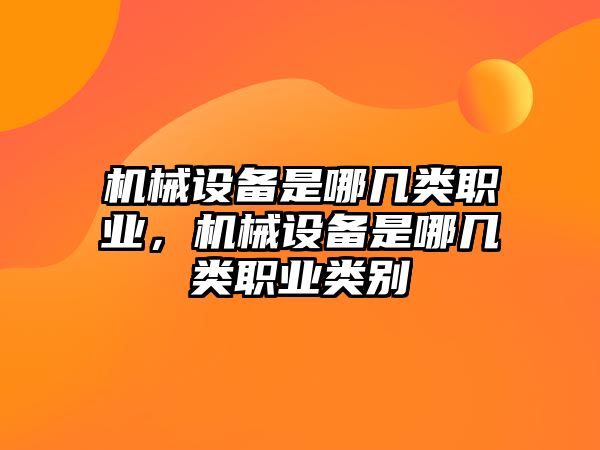 机械设备是哪几类职业，机械设备是哪几类职业类别